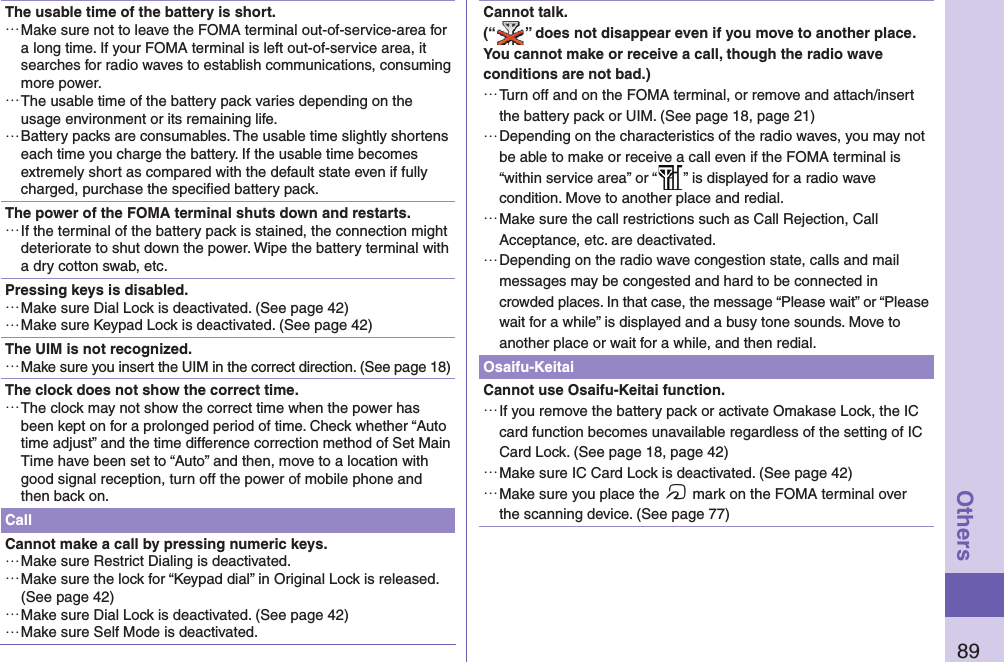 The usable time of the battery is short.
…Make sure not to leave the FOMA terminal out-of-service-area for a long time. If your FOMA terminal is left out-of-service area, it searches for radio waves to establish communications, consuming more power.
…The usable time of the battery pack varies depending on the usage environment or its remaining life.
…Battery packs are consumables. The usable time slightly shortens each time you charge the battery. If the usable time becomes extremely short as compared with the default state even if fully charged, purchase the specified battery pack.

The power of the FOMA terminal shuts down and restarts.
…If the terminal of the battery pack is stained, the connection might deteriorate to shut down the power. Wipe the battery terminal with a dry cotton swab, etc.

Pressing keys is disabled.
…Make sure Dial Lock is deactivated. (See page 42)
…Make sure Keypad Lock is deactivated. (See page 42)

The UIM is not recognized.
…Make sure you insert the UIM in the correct direction. (See page 18)

The clock does not show the correct time.
…The clock may not show the correct time when the power has been kept on for a prolonged period of time. Check whether “Auto time adjust” and the time difference correction method of Set Main Time have been set to “Auto” and then, move to a location with good signal reception, turn off the power of mobile phone and then back on.

Call

Cannot make a call by pressing numeric keys.
…Make sure Restrict Dialing is deactivated.
…Make sure the lock for “Keypad dial” in Original Lock is released. (See page 42)
…Make sure Dial Lock is deactivated. (See page 42)
…Make sure Self Mode is deactivated.

Cannot talk.
(“ ” does not disappear even if you move to another place. You cannot make or receive a call, though the radio wave conditions are not bad.)
…Turn off and on the FOMA terminal, or remove and attach/insert the battery pack or UIM. (See page 18, page 21)
…Depending on the characteristics of the radio waves, you may not be able to make or receive a call even if the FOMA terminal is “within service area” or “ ” is displayed for a radio wave condition. Move to another place and redial.
…Make sure the call restrictions such as Call Rejection, Call Acceptance, etc. are deactivated.
…Depending on the radio wave congestion state, calls and mail messages may be congested and hard to be connected in crowded places. In that case, the message “Please wait” or “Please wait for a while” is displayed and a busy tone sounds. Move to another place or wait for a while, and then redial.

Osaifu-Keitai

Cannot use Osaifu-Keitai function.
…If you remove the battery pack or activate Omakase Lock, the IC card function becomes unavailable regardless of the setting of IC Card Lock. (See page 18, page 42)
…Make sure IC Card Lock is deactivated. (See page 42)
…Make sure you place the mark on the FOMA terminal over the scanning device. (See page 77)

Others

89